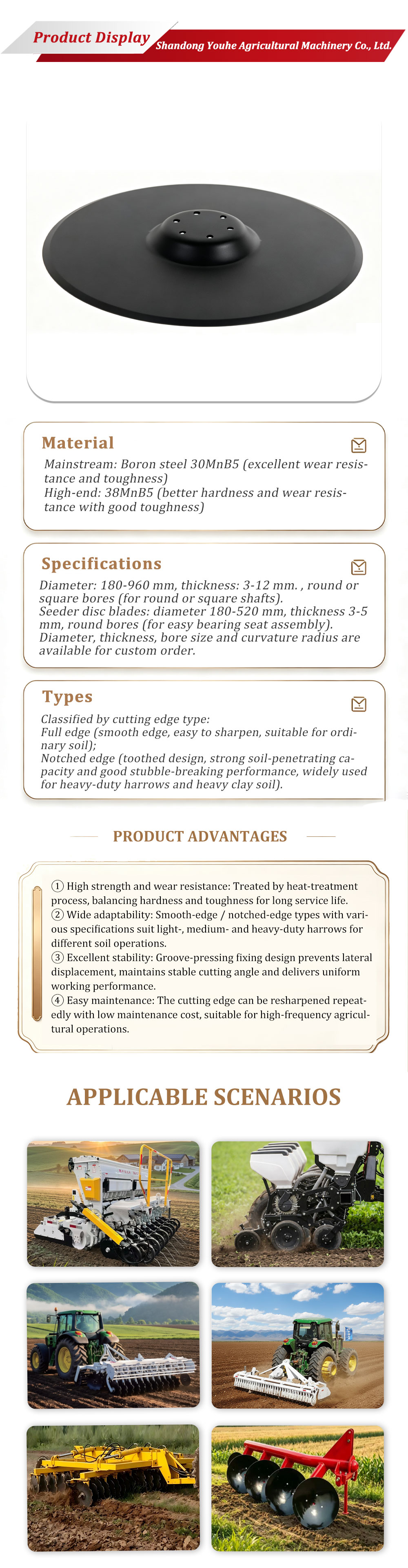 Product Display

Shandong Youhe Agricultural Machinery Co., Ltd.

Material

Mainstream: Boron steel 30MnB5 (excellent wear resistance and toughness)
High-end: 38MnB5 (better hardness and wear resistance with good toughness)

Specifications

Diameter: 180-960 mm, thickness: 3-12 mm. , round or square bores (for round or square shafts).
Seeder disc blades: diameter 180-520 mm, thickness 3-5 mm, round bores (for easy bearing seat assembly).
Diameter, thickness, bore size and curvature radius are available for custom order.

Types

Classified by cutting edge type:
Full edge (smooth edge, easy to sharpen, suitable for ordinary soil);
Notched edge (toothed design, strong soil-penetrating capacity and good stubble-breaking performance, widely used for heavy-duty harrows and heavy clay soil).

PRODUCT ADVANTAGES

① High strength and wear resistance: Treated by heat-treatment process, balancing hardness and toughness for long service life.
② Wide adaptability: Smooth-edge / notched-edge types with various specifications suit light-, medium- and heavy-duty harrows for different soil operations.
③ Excellent stability: Groove-pressing fixing design prevents lateral displacement, maintains stable cutting angle and delivers uniform working performance.
④ Easy maintenance: The cutting edge can be resharpened repeatedly with low maintenance cost, suitable for high-frequency agricultural operations.

APPLICABLE SCENARIOS